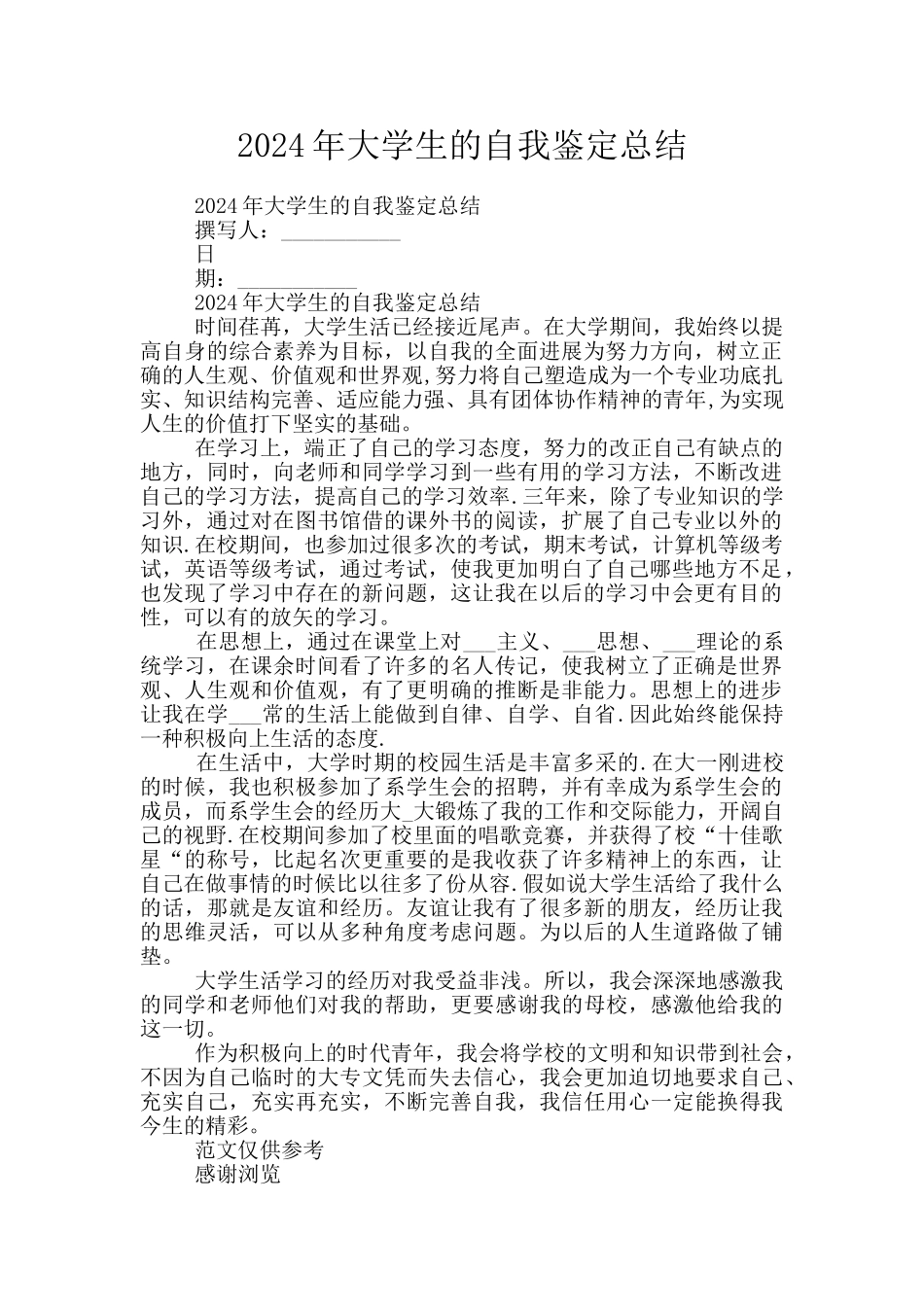 2024年大学生的自我鉴定总结

2024年大学生的自我鉴定总结
撰写人：___________
日
期：___________
2024年大学生的自我鉴定总结

时间荏苒，大学生活已经接近尾声。在大学期间，我始终以提高自身的综合素养为目标，以自我的全面进展为努力方向，树立正确的人生观、价值观和世界观,努力将自己塑造成为一个专业功底扎实、知识结构完善、适应能力强、具有团体协作精神的青年,为实现人生的价值打下坚实的基础。

在学习上，端正了自己的学习态度，努力的改正自己有缺点的地方，同时，向老师和同学学习到一些有用的学习方法，不断改进自己的学习方法，提高自己的学习效率.三年来，除了专业知识的学习外，通过对在图书馆借的课外书的阅读，扩展了自己专业以外的知识.在校期间，也参加过很多次的考试，期末考试，计算机等级考试，英语等级考试，通过考试，使我更加明白了自己哪些地方不足，也发现了学习中存在的新问题，这让我在以后的学习中会更有目的性，可以有的放矢的学习。

在思想上，通过在课堂上对___主义、___思想、___理论的系统学习，在课余时间看了许多的名人传记，使我树立了正确是世界观、人生观和价值观，有了更明确的推断是非能力。思想上的进步让我在学___常的生活上能做到自律、自学、自省.因此始终能保持一种积极向上生活的态度.

在生活中，大学时期的校园生活是丰富多采的.在大一刚进校的时候，我也积极参加了系学生会的招聘，并有幸成为系学生会的成员，而系学生会的经历大_大锻炼了我的工作和交际能力，开阔自己的视野.在校期间参加了校里面的唱歌竞赛，并获得了校“十佳歌星“的称号，比起名次更重要的是我收获了许多精神上的东西，让自己在做事情的时候比以往多了份从容.假如说大学生活给了我什么的话，那就是友谊和经历。友谊让我有了很多新的朋友，经历让我的思维灵活，可以从多种角度考虑问题。为以后的人生道路做了铺垫。

大学生活学习的经历对我受益非浅。所以，我会深深地感激我的同学和老师他们对我的帮助，更要感谢我的母校，感激他给我的这一切。

作为积极向上的时代青年，我会将学校的文明和知识带到社会，不因为自己临时的大专文凭而失去信心，我会更加迫切地要求自己、充实自己，充实再充实，不断完善自我，我信任用心一定能换得我今生的精彩。
范文仅供参考
感谢浏览